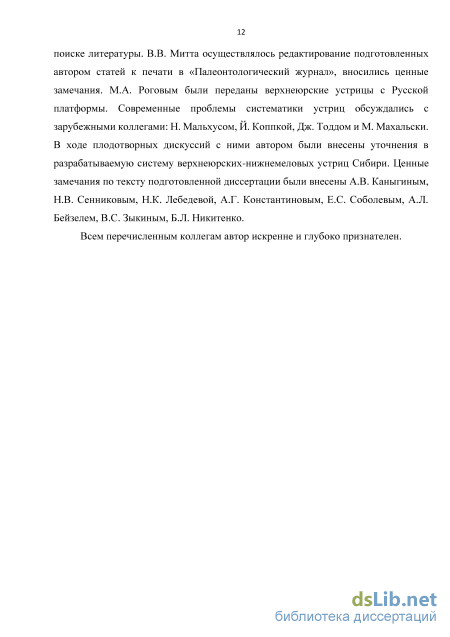 12

поиске литературы. В.В. Митта осуществлялось редактирование подготовленных автором статей к печати в «Палеонтологический журнал», вносились ценные замечания. М.А. Роговым были переданы верхнеюрские устрицы с Русской платформы. Современные проблемы систематики устриц обсуждались с зарубежными коллегами: Н. Мальхусом, Й. Коппкой, Дж. Тоддом и М. Махальски. В ходе плодотворных дискуссий с ними автором были внесены уточнения в разрабатываемую систему верхнеюрских-нижнемеловых устриц Сибири. Ценные замечания по тексту подготовленной диссертации были внесены А.В. Каныгиным, Н.В. Сенниковым, Н.К. Лебедевой, А.Г. Константиновым, Е.С. Соболевым, А.Л. Бейзелем, В.С. Зыкиным, Б.Л. Никитенко.

Всем перечисленным коллегам автор искренне и глубоко признателен.

dsLib.net
библиотека диссертаций